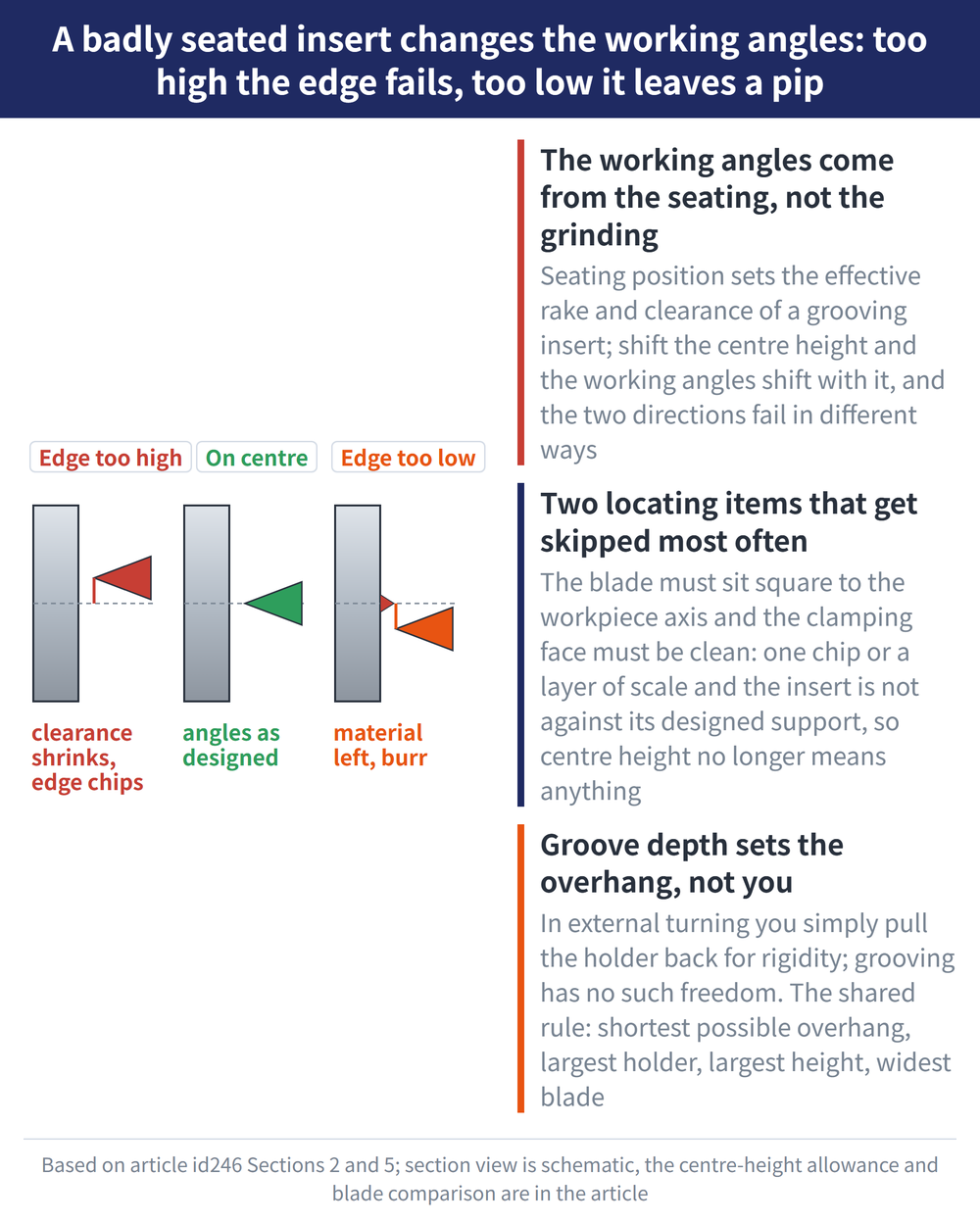 A badly seated insert changes the working angles: too high the edge fails, too low it leaves a pip

Edge too high

On centre

Edge too low

clearance shrinks, edge chips

angles as designed

material left, burr

The working angles come from the seating, not the grinding

Seating position sets the effective rake and clearance of a grooving insert; shift the centre height and the working angles shift with it, and the two directions fail in different ways

Two locating items that get skipped most often

The blade must sit square to the workpiece axis and the clamping face must be clean: one chip or a layer of scale and the insert is not against its designed support, so centre height no longer means anything

Groove depth sets the overhang, not you

In external turning you simply pull the holder back for rigidity; grooving has no such freedom. The shared rule: shortest possible overhang, largest holder, largest height, widest blade

Based on article id246 Sections 2 and 5; section view is schematic, the centre-height allowance and blade comparison are in the article